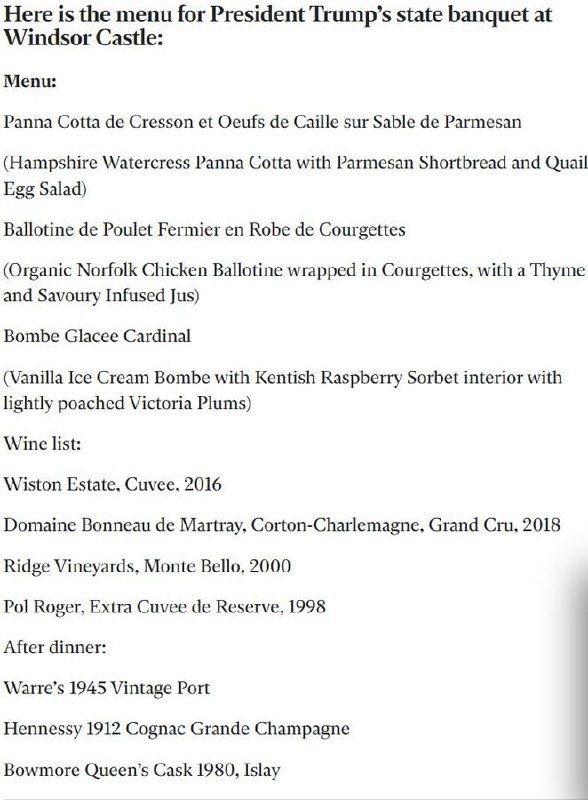 Here is the menu for President Trump's state banquet at Windsor Castle:

Menu:

Panna Cotta de Cresson et Oeufs de Caille sur Sable de Parmesan

(Hampshire Watercress Panna Cotta with Parmesan Shortbread and Quail Egg Salad)

Ballotine de Poulet Fermier en Robe de Courgettes

(Organic Norfolk Chicken Ballotine wrapped in Courgettes, with a Thyme and Savoury Infused Jus)

Bombe Glacee Cardinal

(Vanilla Ice Cream Bombe with Kentish Raspberry Sorbet interior with lightly poached Victoria Plums)

Wine list:

Wiston Estate, Cuvee, 2016

Domaine Bonneau de Martray, Corton-Charlemagne, Grand Cru, 2018

Ridge Vineyards, Monte Bello, 2000

Pol Roger, Extra Cuvee de Reserve, 1998

After dinner:

Warre's 1945 Vintage Port

Hennessy 1912 Cognac Grande Champagne

Bowmore Queen's Cask 1980, Islay